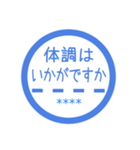 体調は
いかがですか
****